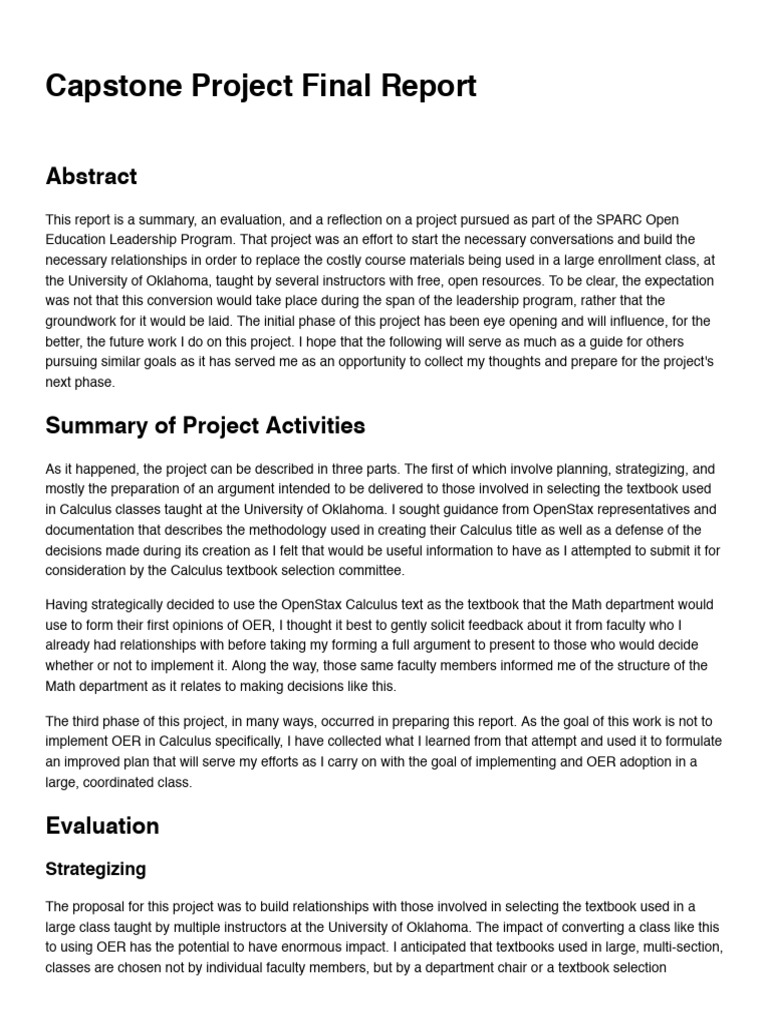 Capstone Project Final Report

Abstract

This report is a summary, an evaluation, and a reflection on a project pursued as part of the SPARC Open Education Leadership Program. That project was an effort to start the necessary conversations and build the necessary relationships in order to replace the costly course materials being used in a large enrollment class, at the University of Oklahoma, taught by several instructors with free, open resources. To be clear, the expectation was not that this conversion would take place during the span of the leadership program, rather that the groundwork for it would be laid. The initial phase of this project has been eye opening and will influence, for the better, the future work I do on this project. I hope that the following will serve as much as a guide for others pursuing similar goals as it has served me as an opportunity to collect my thoughts and prepare for the project's next phase.

Summary of Project Activities

As it happened, the project can be described in three parts. The first of which involve planning, strategizing, and mostly the preparation of an argument intended to be delivered to those involved in selecting the textbook used in Calculus classes taught at the University of Oklahoma. I sought guidance from OpenStax representatives and documentation that describes the methodology used in creating their Calculus title as well as a defense of the decisions made during its creation as I felt that would be useful information to have as I attempted to submit it for consideration by the Calculus textbook selection committee.

Having strategically decided to use the OpenStax Calculus text as the textbook that the Math department would use to form their first opinions of OER, I thought it best to gently solicit feedback about it from faculty who I already had relationships with before taking my forming a full argument to present to those who would decide whether or not to implement it. Along the way, those same faculty members informed me of the structure of the Math department as it relates to making decisions like this.

The third phase of this project, in many ways, occurred in preparing this report. As the goal of this work is not to implement OER in Calculus specifically, I have collected what I learned from that attempt and used it to formulate an improved plan that will serve my efforts as I carry on with the goal of implementing and OER adoption in a large, coordinated class.

Evaluation

Strategizing

The proposal for this project was to build relationships with those involved in selecting the textbook used in a large class taught by multiple instructors at the University of Oklahoma. The impact of converting a class like this to using OER has the potential to have enormous impact. I anticipated that textbooks used in large, multi-section, classes are chosen not by individual faculty members, but by a department chair or a textbook selection